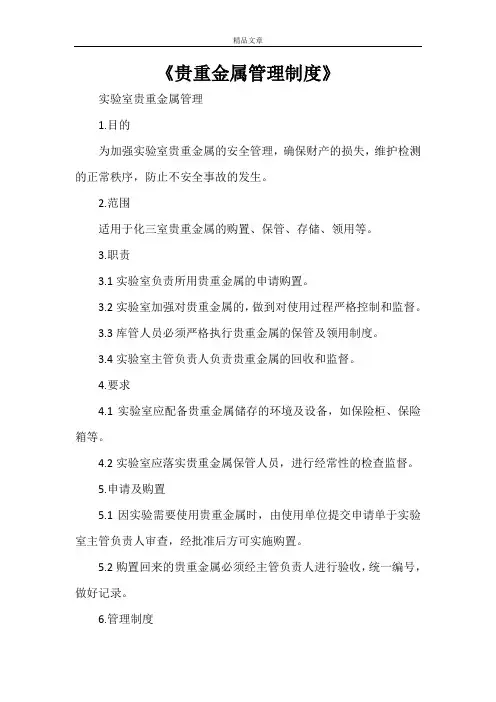 精品文章

《贵重金属管理制度》

实验室贵重金属管理

1.目的

为加强实验室贵重金属的安全管理，确保财产的损失，维护检测的正常秩序，防止不安全事故的发生。

2.范围

适用于化三室贵重金属的购置、保管、存储、领用等。

3.职责

3.1 实验室负责所用贵重金属的申请购置。

3.2 实验室加强对贵重金属的，做到对使用过程严格控制和监督。

3.3 库管人员必须严格执行贵重金属的保管及领用制度。

3.4 实验室主管负责人负责贵重金属的回收和监督。

4.要求

4.1 实验室应配备贵重金属储存的环境及设备，如保险柜、保险箱等。

4.2 实验室应落实贵重金属保管人员，进行经常性的检查监督。

5.申请及购置

5.1 因实验需要使用贵重金属时，由使用单位提交申请单于实验室主管负责人审查，经批准后方可实施购置。

5.2 购置回来的贵重金属必须经主管负责人进行验收，统一编号，做好记录。

6.管理制度